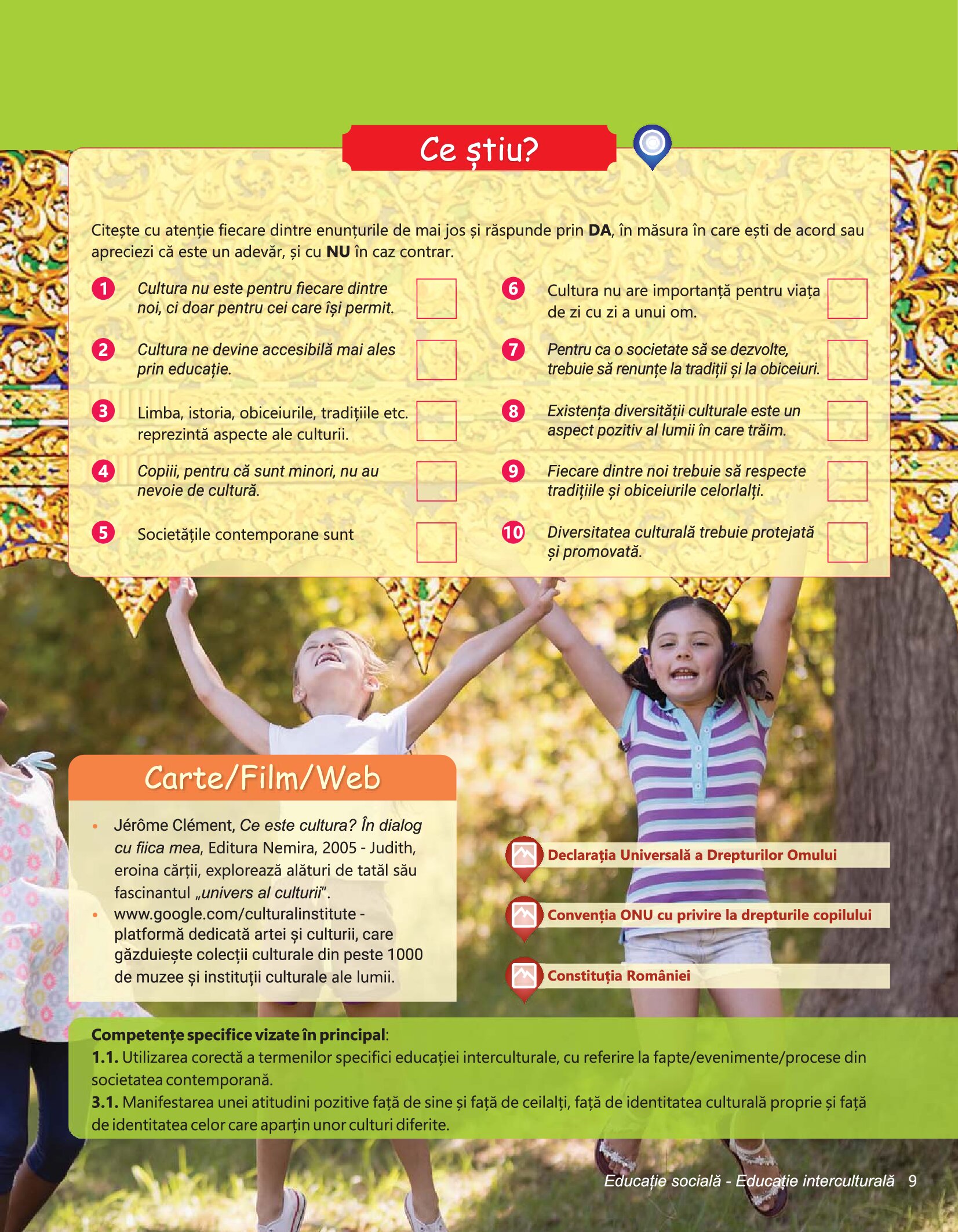 Ce știu?

Citește cu atenție fiecare dintre enunțurile de mai jos și răspunde prin DA, în măsura în care ești de acord sau apreciezi că este un adevăr, și cu NU în caz contrar.

1 Cultura nu este pentru fiecare dintre noi, ci doar pentru cei care își permit. ☐

2 Cultura ne devine accesibilă mai ales prin educație. ☐

3 Limba, istoria, obiceiurile, tradițiile etc. reprezintă aspecte ale culturii. ☐

4 Copiii, pentru că sunt minori, nu au nevoie de cultură. ☐

5 Societățile contemporane sunt ☐

6 Cultura nu are importanță pentru viața de zi cu zi a unui om. ☐

7 Pentru ca o societate să se dezvolte, trebuie să renunțe la tradiții și la obiceiuri. ☐

8 Existența diversității culturale este un aspect pozitiv al lumii în care trăim. ☐

9 Fiecare dintre noi trebuie să respecte tradițiile și obiceiurile celorlalți. ☐

10 Diversitatea culturală trebuie protejată și promovată. ☐

Carte/Film/Web

• Jérôme Clément, Ce este cultura? În dialog cu fiica mea, Editura Nemira, 2005 - Judith, eroina cărții, explorează alături de tatăl său fascinantul „univers al culturii".
• www.google.com/culturalinstitute - platformă dedicată artei și culturii, care găzduiește colecții culturale din peste 1000 de muzee și instituții culturale ale lumii.

Declarația Universală a Drepturilor Omului

Convenția ONU cu privire la drepturile copilului

Constituția României

Competențe specifice vizate în principal:
1.1. Utilizarea corectă a termenilor specifici educației interculturale, cu referire la fapte/evenimente/procese din societatea contemporană.
3.1. Manifestarea unei atitudini pozitive față de sine și față de ceilalți, față de identitatea culturală proprie și față de identitatea celor care aparțin unor culturi diferite.

Educație socială - Educație interculturală 9